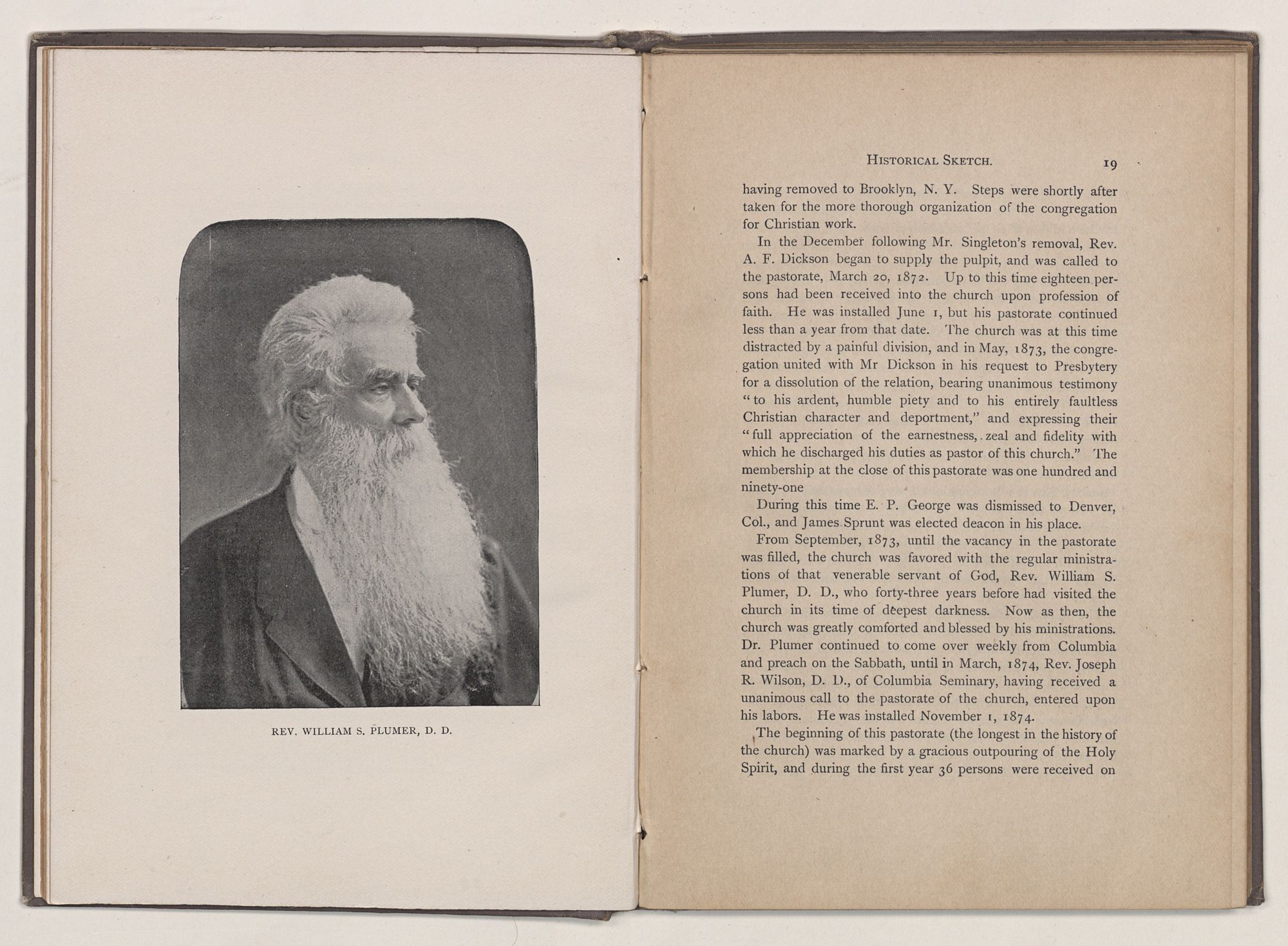 REV. WILLIAM S. PLUMER, D. D.

HISTORICAL SKETCH. 19

having removed to Brooklyn, N. Y. Steps were shortly after taken for the more thorough organization of the congregation for Christian work.

In the December following Mr. Singleton's removal, Rev. A. F. Dickson began to supply the pulpit, and was called to the pastorate, March 20, 1872. Up to this time eighteen persons had been received into the church upon profession of faith. He was installed June 1, but his pastorate continued less than a year from that date. The church was at this time distracted by a painful division, and in May, 1873, the congregation united with Mr Dickson in his request to Presbytery for a dissolution of the relation, bearing unanimous testimony "to his ardent, humble piety and to his entirely faultless Christian character and deportment," and expressing their "full appreciation of the earnestness, zeal and fidelity with which he discharged his duties as pastor of this church." The membership at the close of this pastorate was one hundred and ninety-one

During this time E. P. George was dismissed to Denver, Col., and James Sprunt was elected deacon in his place.

From September, 1873, until the vacancy in the pastorate was filled, the church was favored with the regular ministrations of that venerable servant of God, Rev. William S. Plumer, D. D., who forty-three years before had visited the church in its time of deepest darkness. Now as then, the church was greatly comforted and blessed by his ministrations. Dr. Plumer continued to come over weekly from Columbia and preach on the Sabbath, until in March, 1874, Rev. Joseph R. Wilson, D. D., of Columbia Seminary, having received a unanimous call to the pastorate of the church, entered upon his labors. He was installed November 1, 1874.

The beginning of this pastorate (the longest in the history of the church) was marked by a gracious outpouring of the Holy Spirit, and during the first year 36 persons were received on